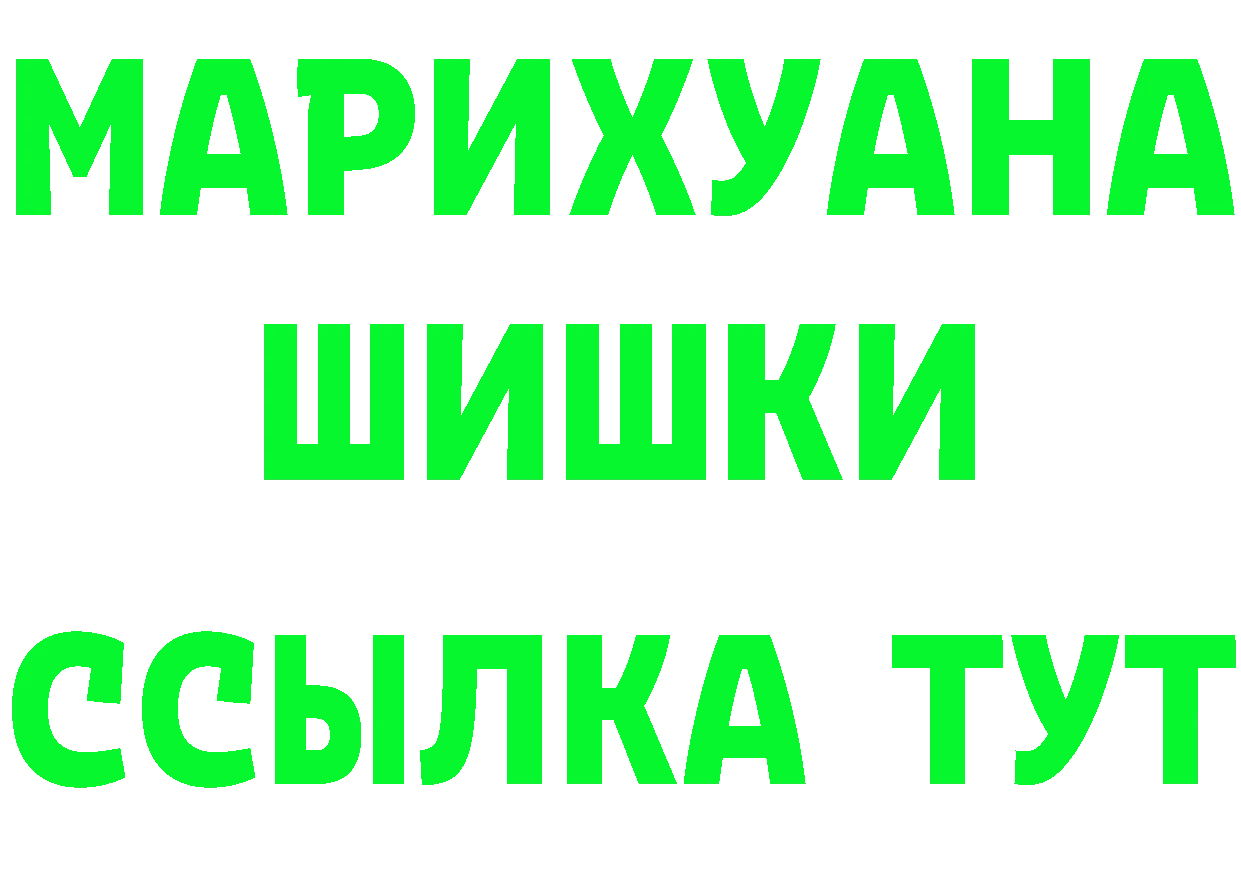 МАРИХУАНА
ШИШКИ
ССЫЛКА ТУТ